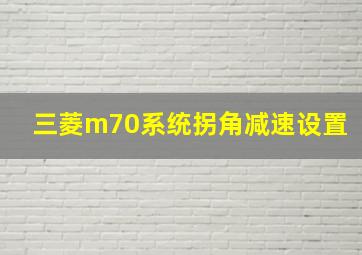 三菱m70系统拐角减速设置